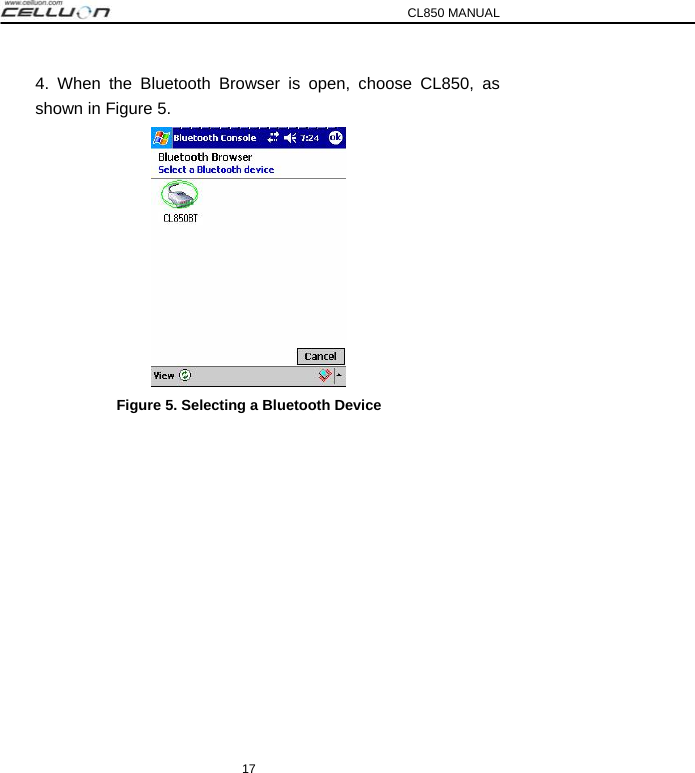 www.celluon.com
CELLUON
CL850 MANUAL

4. When the Bluetooth Browser is open, choose CL850, as shown in Figure 5.

Bluetooth Console 7:24 ok
Bluetooth Browser
Select a Bluetooth device
CL850BT
Cancel
View

Figure 5. Selecting a Bluetooth Device

17